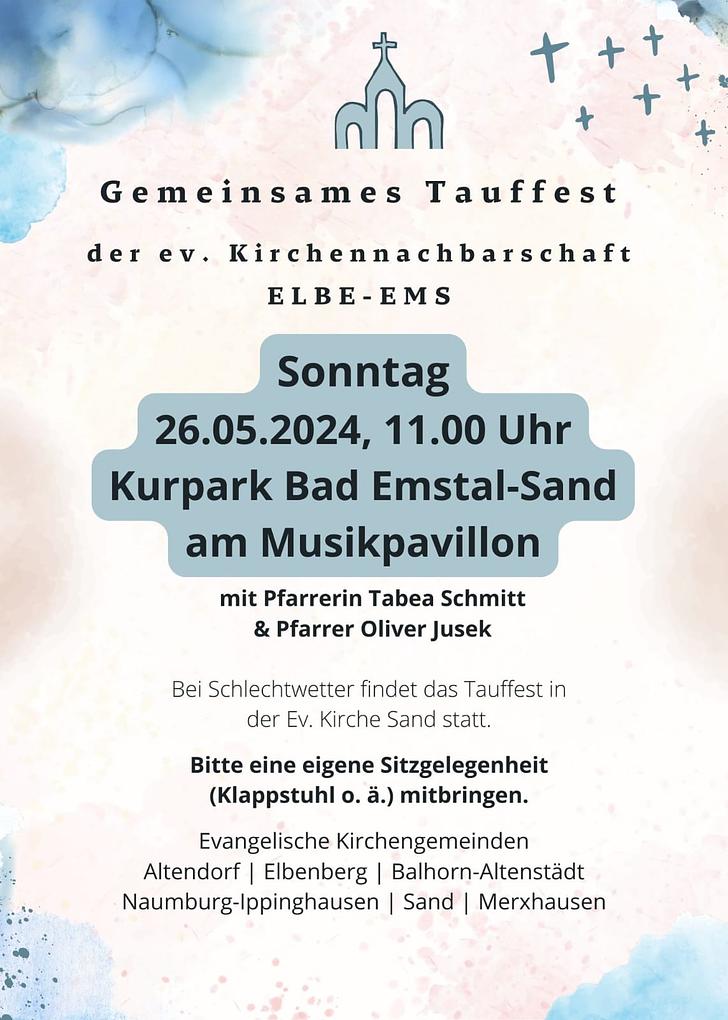 Gemeinsames Tauffest

der ev. Kirchennachbarschaft
ELBE-EMS

Sonntag
26.05.2024, 11.00 Uhr
Kurpark Bad Emstal-Sand
am Musikpavillon

mit Pfarrerin Tabea Schmitt
& Pfarrer Oliver Jusek

Bei Schlechtwetter findet das Tauffest in der Ev. Kirche Sand statt.

Bitte eine eigene Sitzgelegenheit (Klappstuhl o. ä.) mitbringen.

Evangelische Kirchengemeinden
Altendorf | Elbenberg | Balhorn-Altenstädt
Naumburg-Ippinghausen | Sand | Merxhausen